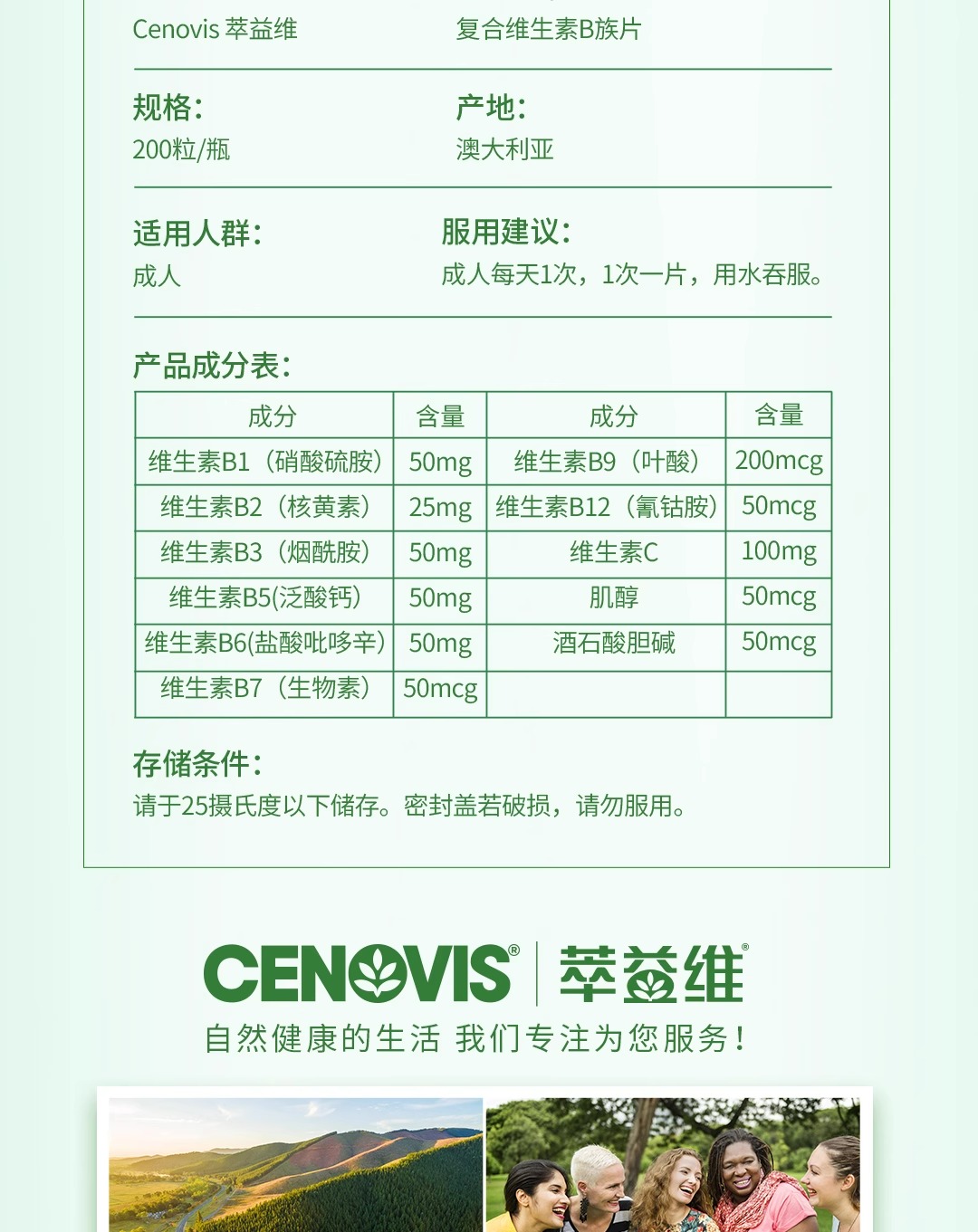 Cenovis 萃益维

复合维生素B族片

规格：
200粒/瓶

产地：
澳大利亚

适用人群：
成人

服用建议：
成人每天1次，1次一片，用水吞服。

产品成分表：

| 成分 | 含量 | 成分 | 含量 |
|---|---|---|---|
| 维生素B1（硝酸硫胺） | 50mg | 维生素B9（叶酸） | 200mcg |
| 维生素B2（核黄素） | 25mg | 维生素B12（氰钴胺） | 50mcg |
| 维生素B3（烟酰胺） | 50mg | 维生素C | 100mg |
| 维生素B5(泛酸钙) | 50mg | 肌醇 | 50mcg |
| 维生素B6(盐酸吡哆辛) | 50mg | 酒石酸胆碱 | 50mcg |
| 维生素B7（生物素） | 50mcg | | |

存储条件：
请于25摄氏度以下储存。密封盖若破损，请勿服用。

CENOVIS® 萃益维®
自然健康的生活 我们专注为您服务！